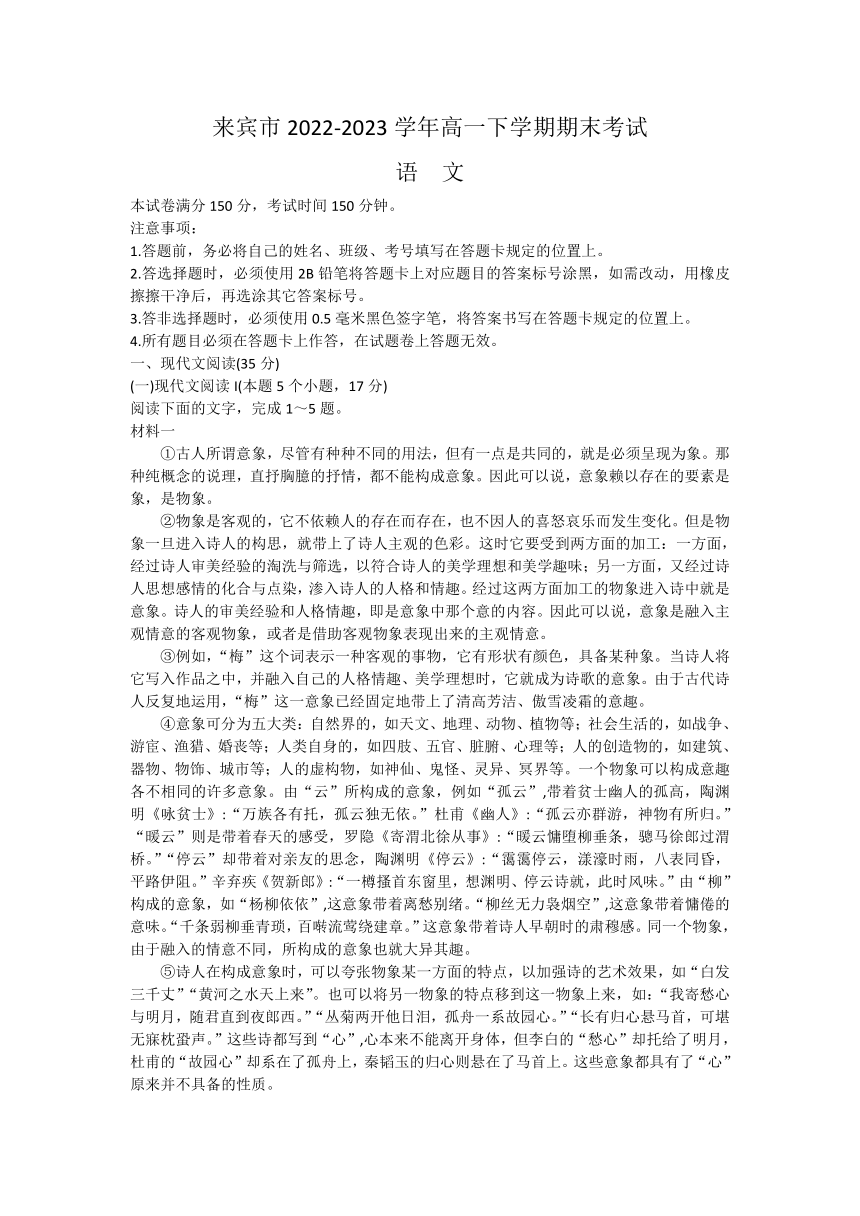 来宾市 2022-2023 学年高一下学期期末考试

语　文

本试卷满分 150 分，考试时间 150 分钟。
注意事项：
1.答题前，务必将自己的姓名、班级、考号填写在答题卡规定的位置上。
2.答选择题时，必须使用 2B 铅笔将答题卡上对应题目的答案标号涂黑，如需改动，用橡皮擦擦干净后，再选涂其它答案标号。
3.答非选择题时，必须使用 0.5 毫米黑色签字笔，将答案书写在答题卡规定的位置上。
4.所有题目必须在答题卡上作答，在试题卷上答题无效。
一、现代文阅读(35 分)
(一)现代文阅读 I(本题 5 个小题，17 分)
阅读下面的文字，完成 1～5 题。
材料一

①古人所谓意象，尽管有种种不同的用法，但有一点是共同的，就是必须呈现为象。那种纯概念的说理，直抒胸臆的抒情，都不能构成意象。因此可以说，意象赖以存在的要素是象，是物象。

②物象是客观的，它不依赖人的存在而存在，也不因人的喜怒哀乐而发生变化。但是物象一旦进入诗人的构思，就带上了诗人主观的色彩。这时它要受到两方面的加工：一方面，经过诗人审美经验的淘洗与筛选，以符合诗人的美学理想和美学趣味；另一方面，又经过诗人思想感情的化合与点染，渗入诗人的人格和情趣。经过这两方面加工的物象进入诗中就是意象。诗人的审美经验和人格情趣，即是意象中那个意的内容。因此可以说，意象是融入主观情意的客观物象，或者是借助客观物象表现出来的主观情意。

③例如，“梅”这个词表示一种客观的事物，它有形状有颜色，具备某种象。当诗人将它写入作品之中，并融入自己的人格情趣、美学理想时，它就成为诗歌的意象。由于古代诗人反复地运用，“梅”这一意象已经固定地带上了清高芳洁、傲雪凌霜的意趣。

④意象可分为五大类：自然界的，如天文、地理、动物、植物等；社会生活的，如战争、游宦、渔猎、婚丧等；人类自身的，如四肢、五官、脏腑、心理等；人的创造物的，如建筑、器物、物饰、城市等；人的虚构物，如神仙、鬼怪、灵异、冥界等。一个物象可以构成意趣各不相同的许多意象。由“云”所构成的意象，例如“孤云”,带着贫士幽人的孤高，陶渊明《咏贫士》:“万族各有托，孤云独无依。”杜甫《幽人》:“孤云亦群游，神物有所归。”“暖云”则是带着春天的感受，罗隐《寄渭北徐从事》:“暖云慵堕柳垂条，骢马徐郎过渭桥。”“停云”却带着对亲友的思念，陶渊明《停云》:“霭霭停云，濛濛时雨，八表同昏，平路伊阻。”辛弃疾《贺新郎》:“一樽搔首东窗里，想渊明、停云诗就，此时风味。”由“柳”构成的意象，如“杨柳依依”,这意象带着离愁别绪。“柳丝无力袅烟空”,这意象带着慵倦的意味。“千条弱柳垂青琐，百啭流莺绕建章。”这意象带着诗人早朝时的肃穆感。同一个物象，由于融入的情意不同，所构成的意象也就大异其趣。

⑤诗人在构成意象时，可以夸张物象某一方面的特点，以加强诗的艺术效果，如“白发三千丈”“黄河之水天上来”。也可以将另一物象的特点移到这一物象上来，如：“我寄愁心与明月，随君直到夜郎西。”“丛菊两开他日泪，孤舟一系故园心。”“长有归心悬马首，可堪无寐枕蛩声。”这些诗都写到“心”,心本来不能离开身体，但李白的“愁心”却托给了明月，杜甫的“故园心”却系在了孤舟上，秦韬玉的归心则悬在了马首上。这些意象都具有了“心”原来并不具备的性质。